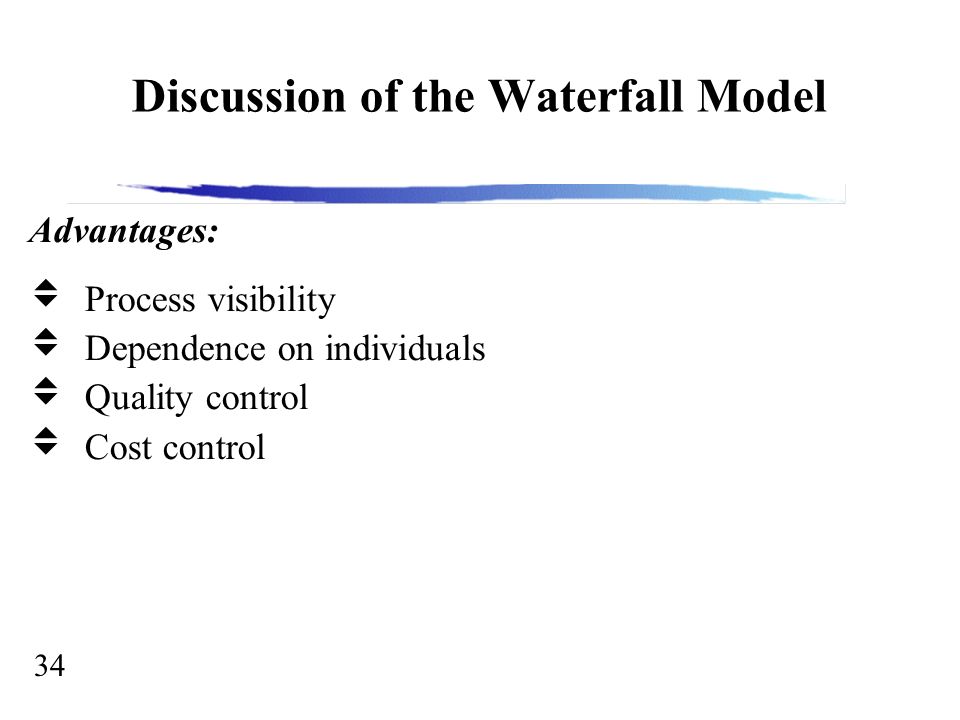 Discussion of the Waterfall Model

Advantages:

Process visibility
Dependence on individuals
Quality control
Cost control

34